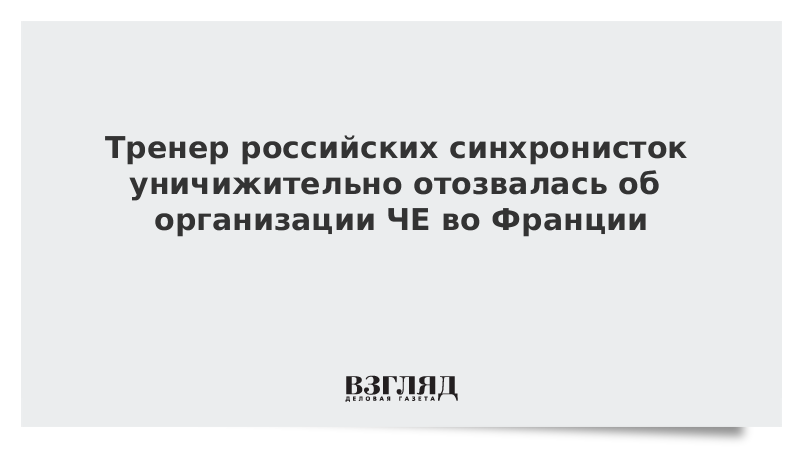 Тренер российских синхронисток уничижительно отозвалась об организации ЧЕ во Франции

ВЗГЛЯД
ДЕЛОВАЯ ГАЗЕТА